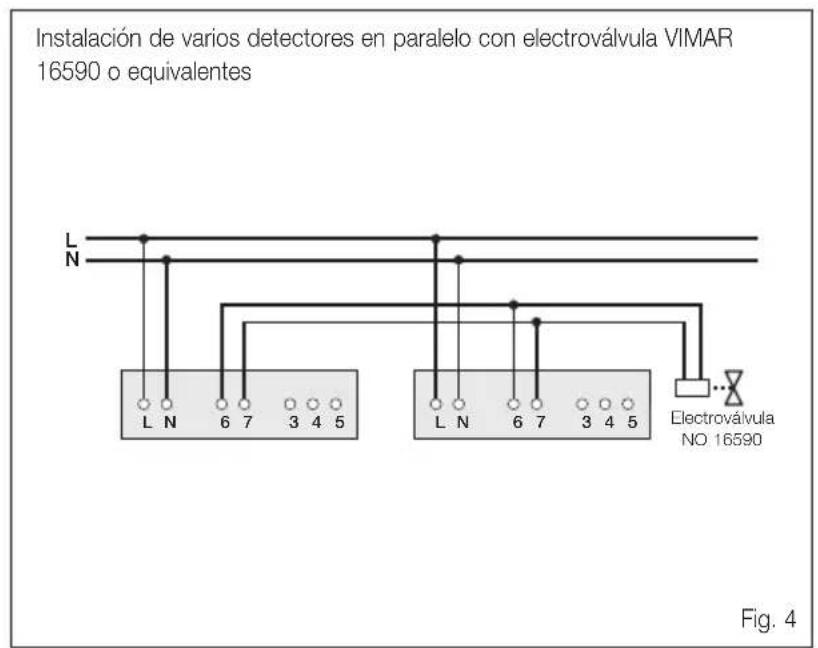 Instalación de varios detectores en paralelo con electroválvula VIMAR 16590 o equivalentes

L
N

L N 6 7 3 4 5

L N 6 7 3 4 5

Electroválvula NO 16590

Fig. 4